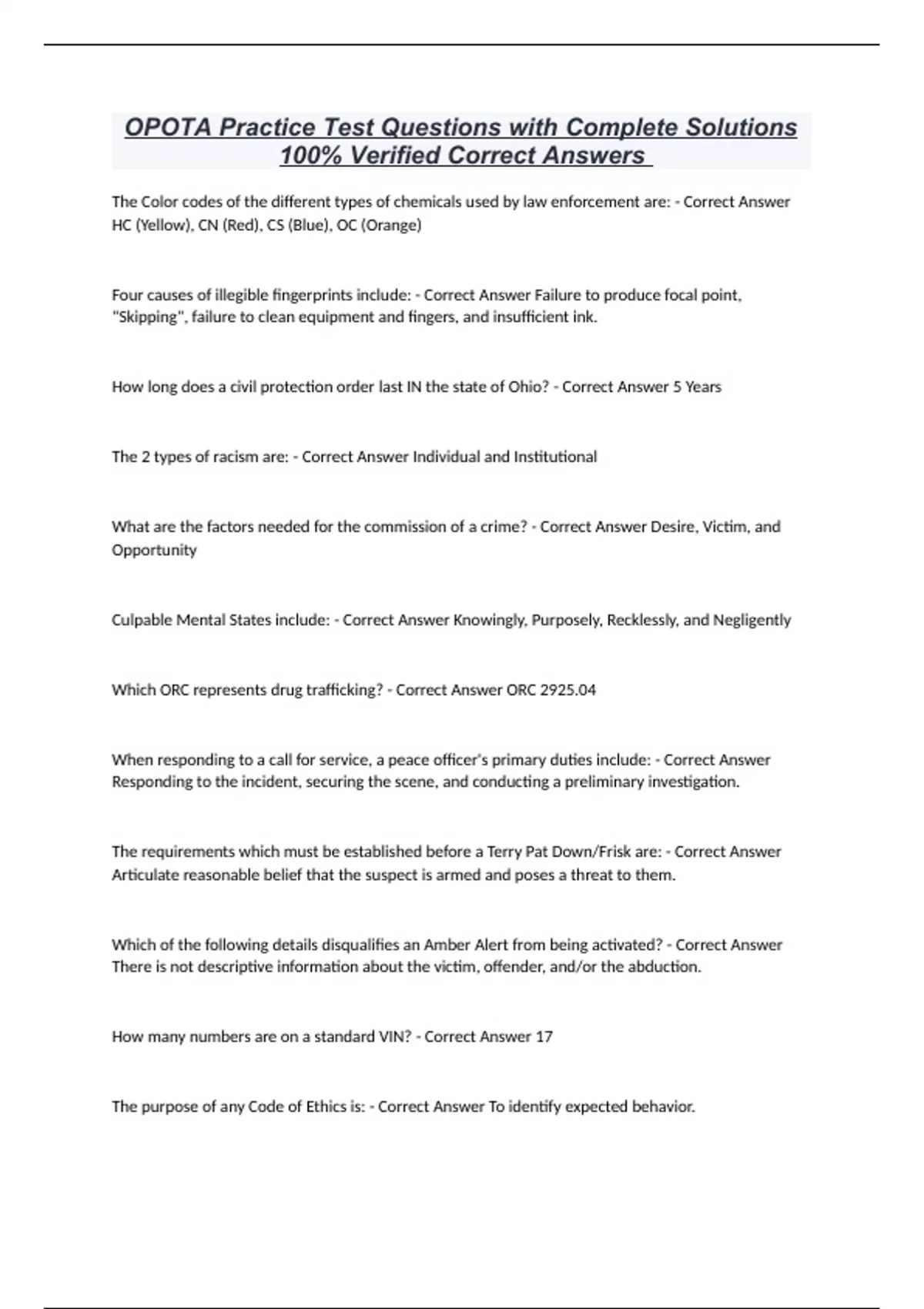 OPOTA Practice Test Questions with Complete Solutions 100% Verified Correct Answers

The Color codes of the different types of chemicals used by law enforcement are: - Correct Answer HC (Yellow), CN (Red), CS (Blue), OC (Orange)

Four causes of illegible fingerprints include: - Correct Answer Failure to produce focal point, "Skipping", failure to clean equipment and fingers, and insufficient ink.

How long does a civil protection order last IN the state of Ohio? - Correct Answer 5 Years

The 2 types of racism are: - Correct Answer Individual and Institutional

What are the factors needed for the commission of a crime? - Correct Answer Desire, Victim, and Opportunity

Culpable Mental States include: - Correct Answer Knowingly, Purposely, Recklessly, and Negligently

Which ORC represents drug trafficking? - Correct Answer ORC 2925.04

When responding to a call for service, a peace officer's primary duties include: - Correct Answer Responding to the incident, securing the scene, and conducting a preliminary investigation.

The requirements which must be established before a Terry Pat Down/Frisk are: - Correct Answer Articulate reasonable belief that the suspect is armed and poses a threat to them.

Which of the following details disqualifies an Amber Alert from being activated? - Correct Answer There is not descriptive information about the victim, offender, and/or the abduction.

How many numbers are on a standard VIN? - Correct Answer 17

The purpose of any Code of Ethics is: - Correct Answer To identify expected behavior.